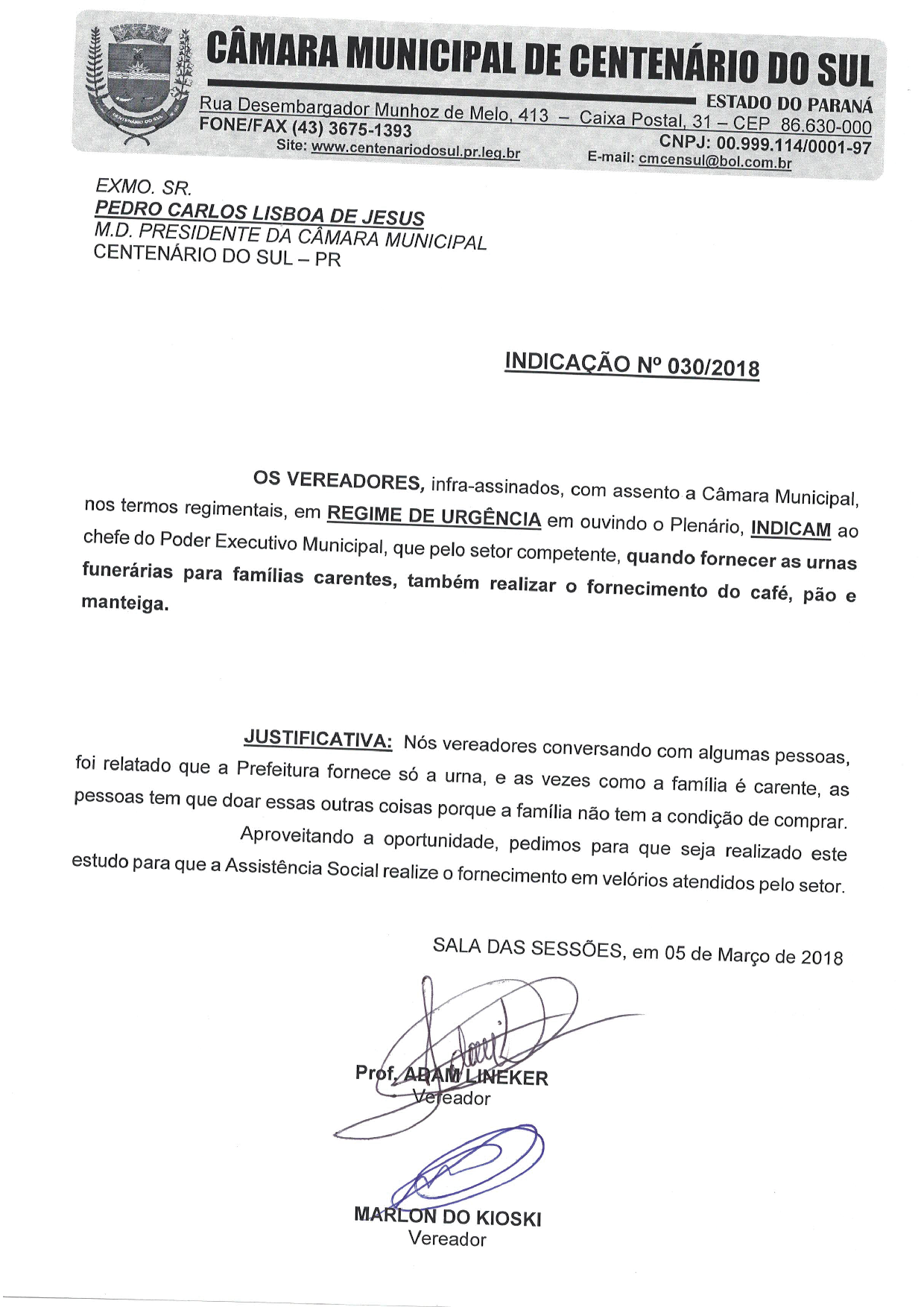 CENTENÁRIO DO SUL

CÂMARA MUNICIPAL DE CENTENÁRIO DO SUL

ESTADO DO PARANÁ

Rua Desembargador Munhoz de Melo, 413 – Caixa Postal, 31 – CEP 86.630-000
FONE/FAX (43) 3675-1393
CNPJ: 00.999.114/0001-97
Site: www.centenariodosul.pr.leg.br
E-mail: cmcensul@bol.com.br

EXMO. SR.
PEDRO CARLOS LISBOA DE JESUS
M.D. PRESIDENTE DA CÂMARA MUNICIPAL
CENTENÁRIO DO SUL – PR

INDICAÇÃO Nº 030/2018

OS VEREADORES, infra-assinados, com assento a Câmara Municipal, nos termos regimentais, em REGIME DE URGÊNCIA em ouvindo o Plenário, INDICAM ao chefe do Poder Executivo Municipal, que pelo setor competente, quando fornecer as urnas funerárias para famílias carentes, também realizar o fornecimento do café, pão e manteiga.

JUSTIFICATIVA: Nós vereadores conversando com algumas pessoas, foi relatado que a Prefeitura fornece só a urna, e as vezes como a família é carente, as pessoas tem que doar essas outras coisas porque a família não tem a condição de comprar.

Aproveitando a oportunidade, pedimos para que seja realizado este estudo para que a Assistência Social realize o fornecimento em velórios atendidos pelo setor.

SALA DAS SESSÕES, em 05 de Março de 2018

Prof. ADAM LINEKER
Vereador

MARLON DO KIOSKI
Vereador